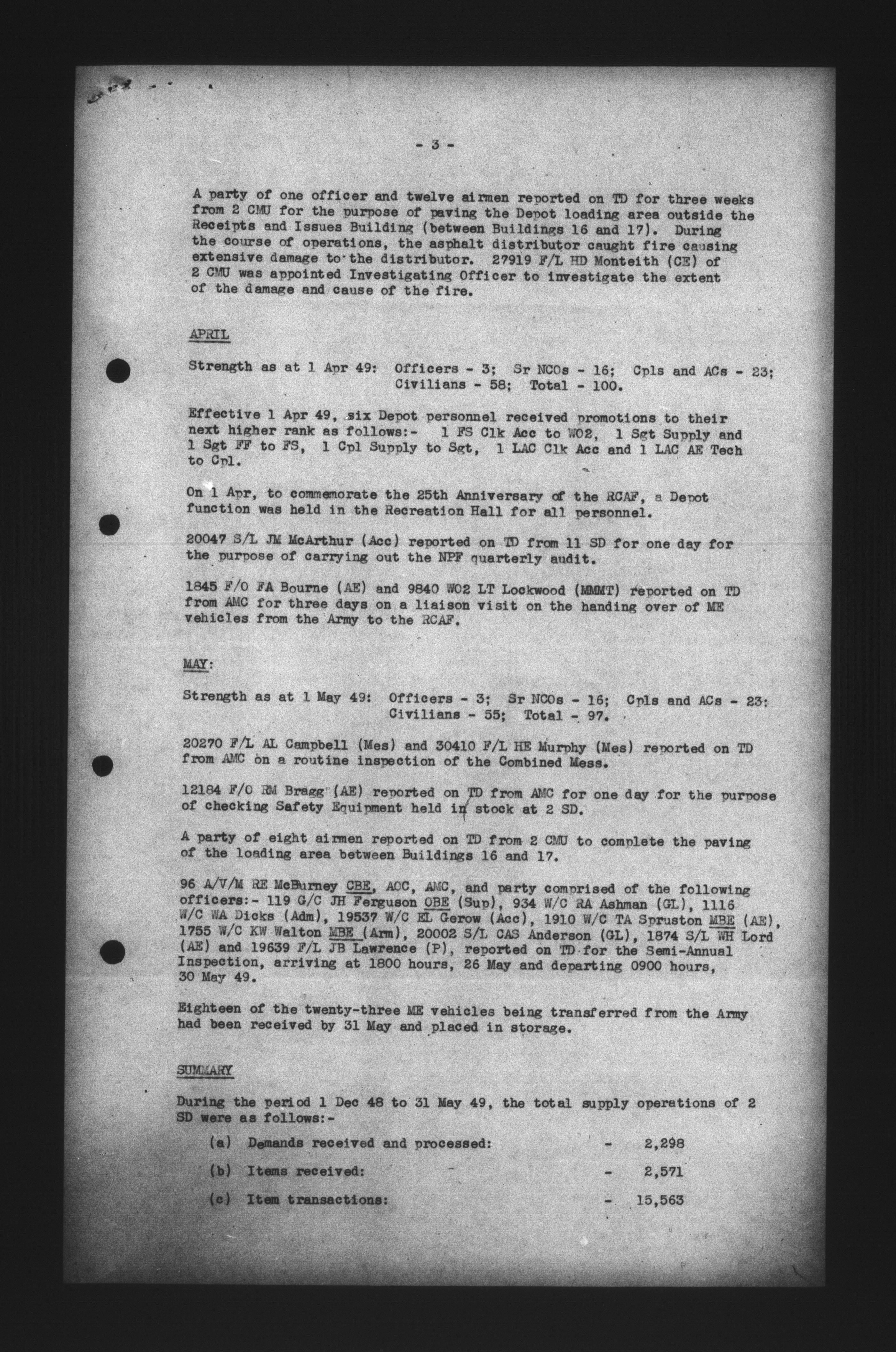 - 3 -

A party of one officer and twelve airmen reported on TD for three weeks from 2 CMU for the purpose of paving the Depot loading area outside the Receipts and Issues Building (between Buildings 16 and 17). During the course of operations, the asphalt distributor caught fire causing extensive damage to the distributor. 27919 F/L HD Monteith (CE) of 2 CMU was appointed Investigating Officer to investigate the extent of the damage and cause of the fire.

APRIL

Strength as at 1 Apr 49: Officers - 3; Sr NCOs - 16; Cpls and ACs - 23; Civilians - 58; Total - 100.

Effective 1 Apr 49, six Depot personnel received promotions to their next higher rank as follows:- 1 FS Clk Acc to WO2, 1 Sgt Supply and 1 Sgt FF to FS, 1 Cpl Supply to Sgt, 1 LAC Clk Acc and 1 LAC AE Tech to Cpl.

On 1 Apr, to commemorate the 25th Anniversary of the RCAF, a Depot function was held in the Recreation Hall for all personnel.

20047 S/L JM McArthur (Acc) reported on TD from 11 SD for one day for the purpose of carrying out the NPF quarterly audit.

1845 F/O FA Bourne (AE) and 9840 WO2 LT Lockwood (MMMT) reported on TD from AMC for three days on a liaison visit on the handing over of ME vehicles from the Army to the RCAF.

MAY:

Strength as at 1 May 49: Officers - 3; Sr NCOs - 16; Cpls and ACs - 23; Civilians - 55; Total - 97.

20270 F/L AL Campbell (Mes) and 30410 F/L HE Murphy (Mes) reported on TD from AMC on a routine inspection of the Combined Mess.

12184 F/O RM Bragg (AE) reported on TD from AMC for one day for the purpose of checking Safety Equipment held in stock at 2 SD.

A party of eight airmen reported on TD from 2 CMU to complete the paving of the loading area between Buildings 16 and 17.

96 A/V/M RE McBurney CBE, AOC, AMC, and party comprised of the following officers:- 119 G/C JH Ferguson OBE (Sup), 934 W/C RA Ashman (GL), 1116 W/C WA Dicks (Adm), 19537 W/C EL Gerow (Acc), 1910 W/C TA Spruston MBE (AE), 1755 W/C KW Walton MBE (Arm), 20002 S/L CAS Anderson (GL), 1874 S/L WH Lord (AE) and 19639 F/L JB Lawrence (P), reported on TD for the Semi-Annual Inspection, arriving at 1800 hours, 26 May and departing 0900 hours, 30 May 49.

Eighteen of the twenty-three ME vehicles being transferred from the Army had been received by 31 May and placed in storage.

SUMMARY

During the period 1 Dec 48 to 31 May 49, the total supply operations of 2 SD were as follows:-

(a) Demands received and processed: - 2,298

(b) Items received: - 2,571

(c) Item transactions: - 15,563